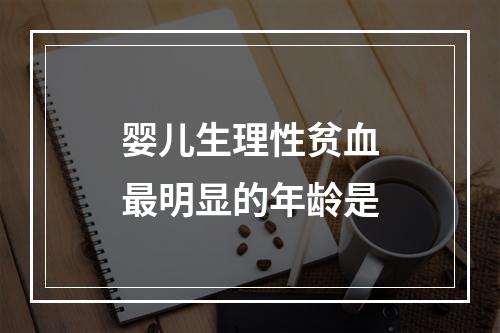 婴儿生理性贫血
最明显的年龄是